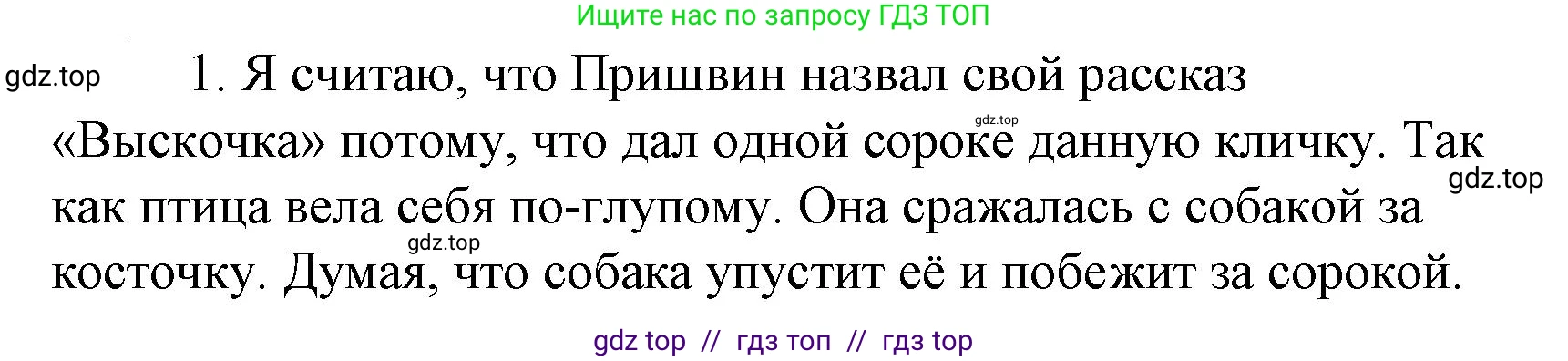 Ищите нас по запросу ГДЗ ТОП

gdz.top

1. Я считаю, что Пришвин назвал свой рассказ «Выскочка» потому, что дал одной сороке данную кличку. Так как птица вела себя по-глупому. Она сражалась с собакой за косточку. Думая, что собака упустит её и побежит за сорокой.

gdz.top

gdz.top

gdz.top

gdz top // гдз топ // гдз top